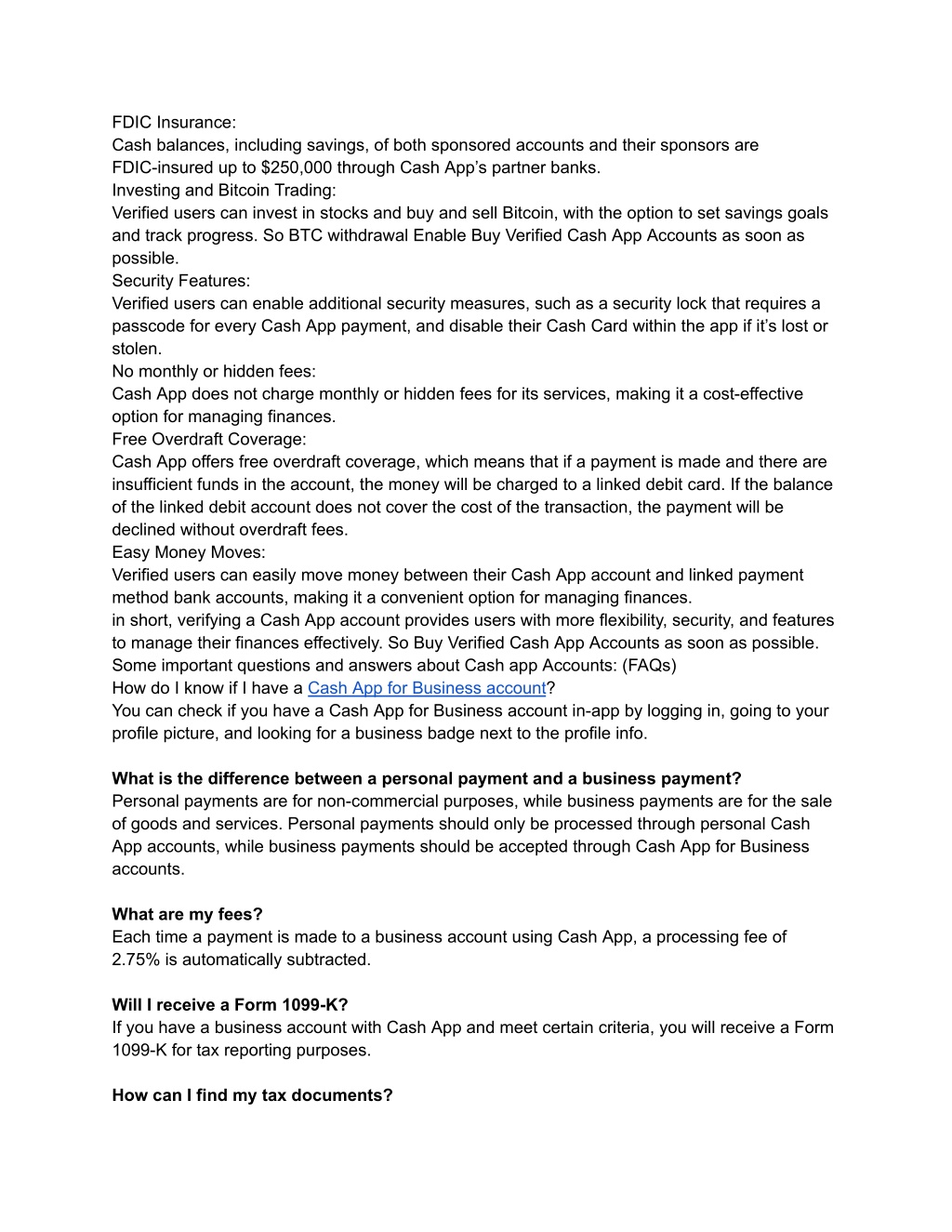 FDIC Insurance:
Cash balances, including savings, of both sponsored accounts and their sponsors are FDIC-insured up to \$250,000 through Cash App’s partner banks.
Investing and Bitcoin Trading:
Verified users can invest in stocks and buy and sell Bitcoin, with the option to set savings goals and track progress. So BTC withdrawal Enable Buy Verified Cash App Accounts as soon as possible.
Security Features:
Verified users can enable additional security measures, such as a security lock that requires a passcode for every Cash App payment, and disable their Cash Card within the app if it’s lost or stolen.
No monthly or hidden fees:
Cash App does not charge monthly or hidden fees for its services, making it a cost-effective option for managing finances.
Free Overdraft Coverage:
Cash App offers free overdraft coverage, which means that if a payment is made and there are insufficient funds in the account, the money will be charged to a linked debit card. If the balance of the linked debit account does not cover the cost of the transaction, the payment will be declined without overdraft fees.
Easy Money Moves:
Verified users can easily move money between their Cash App account and linked payment method bank accounts, making it a convenient option for managing finances.
in short, verifying a Cash App account provides users with more flexibility, security, and features to manage their finances effectively. So Buy Verified Cash App Accounts as soon as possible.
Some important questions and answers about Cash app Accounts: (FAQs)
How do I know if I have a Cash App for Business account?
You can check if you have a Cash App for Business account in-app by logging in, going to your profile picture, and looking for a business badge next to the profile info.

What is the difference between a personal payment and a business payment?
Personal payments are for non-commercial purposes, while business payments are for the sale of goods and services. Personal payments should only be processed through personal Cash App accounts, while business payments should be accepted through Cash App for Business accounts.

What are my fees?
Each time a payment is made to a business account using Cash App, a processing fee of 2.75% is automatically subtracted.

Will I receive a Form 1099-K?
If you have a business account with Cash App and meet certain criteria, you will receive a Form 1099-K for tax reporting purposes.

How can I find my tax documents?